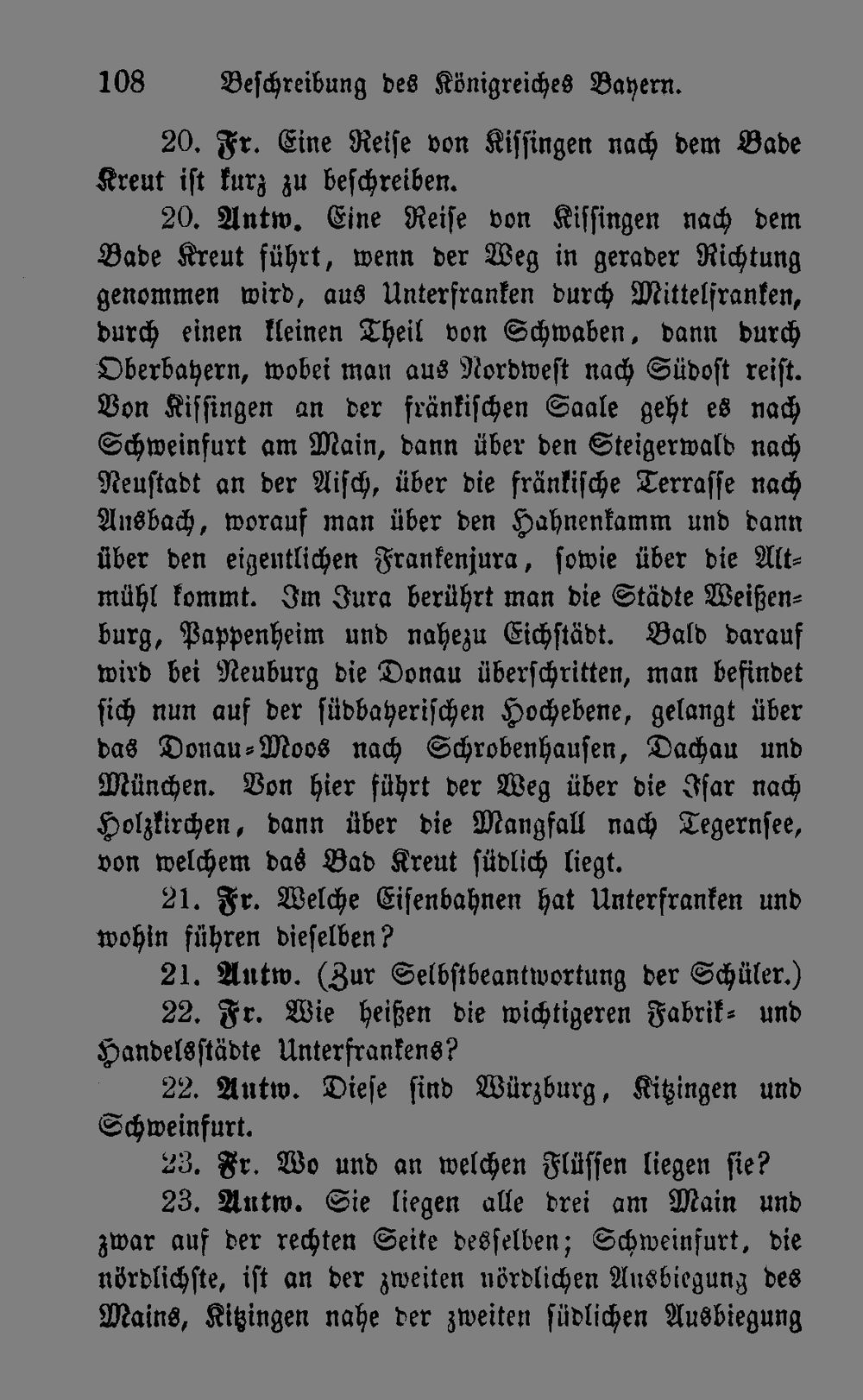 108 Beschreibung des Königreiches Bayern.

20. Fr. Eine Reise von Kissingen nach dem Bade Kreut ist kurz zu beschreiben.

20. Antw. Eine Reise von Kissingen nach dem Bade Kreut führt, wenn der Weg in gerader Richtung genommen wird, aus Unterfranken durch Mittelfranken, durch einen kleinen Theil von Schwaben, dann durch Oberbayern, wobei man aus Nordwest nach Südost reist. Von Kissingen an der fränkischen Saale geht es nach Schweinfurt am Main, dann über den Steigerwald nach Neustadt an der Aisch, über die fränkische Terrasse nach Ansbach, worauf man über den Hahnenkamm und dann über den eigentlichen Frankenjura, sowie über die Altmühl kommt. Im Jura berührt man die Städte Weißenburg, Pappenheim und nahezu Eichstädt. Bald darauf wird bei Neuburg die Donau überschritten, man befindet sich nun auf der südbayerischen Hochebene, gelangt über das Donau-Moos nach Schrobenhausen, Dachau und München. Von hier führt der Weg über die Isar nach Holzkirchen, dann über die Mangfall nach Tegernsee, von welchem das Bad Kreut südlich liegt.

21. Fr. Welche Eisenbahnen hat Unterfranken und wohin führen dieselben?

21. Antw. (Zur Selbstbeantwortung der Schüler.)

22. Fr. Wie heißen die wichtigeren Fabrik- und Handelsstädte Unterfrankens?

22. Antw. Diese sind Würzburg, Kitzingen und Schweinfurt.

23. Fr. Wo und an welchen Flüssen liegen sie?

23. Antw. Sie liegen alle drei am Main und zwar auf der rechten Seite desselben; Schweinfurt, die nördlichste, ist an der zweiten nördlichen Ausbiegung des Mains, Kitzingen nahe der zweiten südlichen Ausbiegung